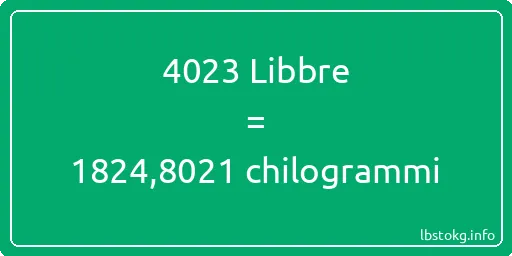 4023 Libbre
=
1824,8021 chilogrammi

lbstokg.info